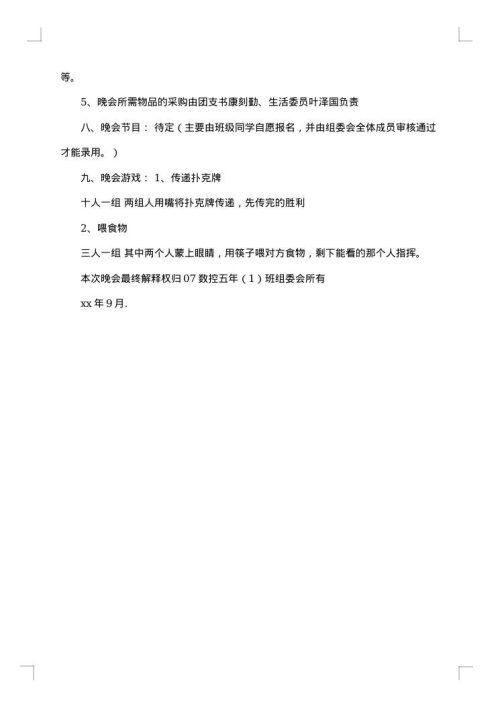 等。

5、晚会所需物品的采购由团支书康剑勤、生活委员叶泽国负责

八、晚会节目：待定（主要由班级同学自愿报名，并由组委会全体成员审核通过才能录用。）

九、晚会游戏：1、传递扑克牌

十人一组 两组人用嘴将扑克牌传递，先传完的胜利

2、喂食物

三人一组 其中两个人蒙上眼睛，用筷子喂对方食物，剩下能看的那个人指挥。

本次晚会最终解释权归07数控五年（1）班组委会所有

xx年9月.